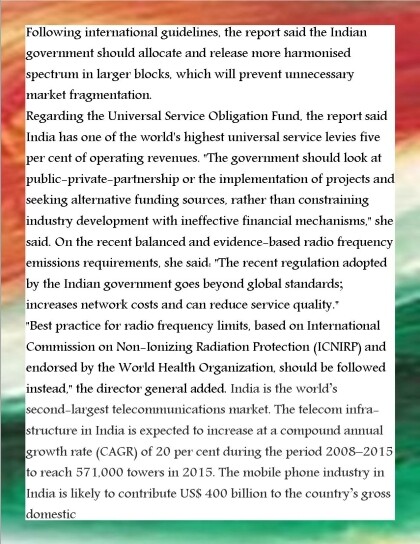 Following international guidelines, the report said the Indian government should allocate and release more harmonised spectrum in larger blocks, which will prevent unnecessary market fragmentation.
Regarding the Universal Service Obligation Fund, the report said India has one of the world's highest universal service levies five per cent of operating revenues. "The government should look at public-private-partnership or the implementation of projects and seeking alternative funding sources, rather than constraining industry development with ineffective financial mechanisms," she said. On the recent balanced and evidence-based radio frequency emissions requirements, she said: "The recent regulation adopted by the Indian government goes beyond global standards; increases network costs and can reduce service quality."
"Best practice for radio frequency limits, based on International Commission on Non-Ionizing Radiation Protection (ICNIRP) and endorsed by the World Health Organization, should be followed instead," the director general added. India is the world's second-largest telecommunications market. The telecom infrastructure in India is expected to increase at a compound annual growth rate (CAGR) of 20 per cent during the period 2008–2015 to reach 571,000 towers in 2015. The mobile phone industry in India is likely to contribute US$ 400 billion to the country's gross domestic